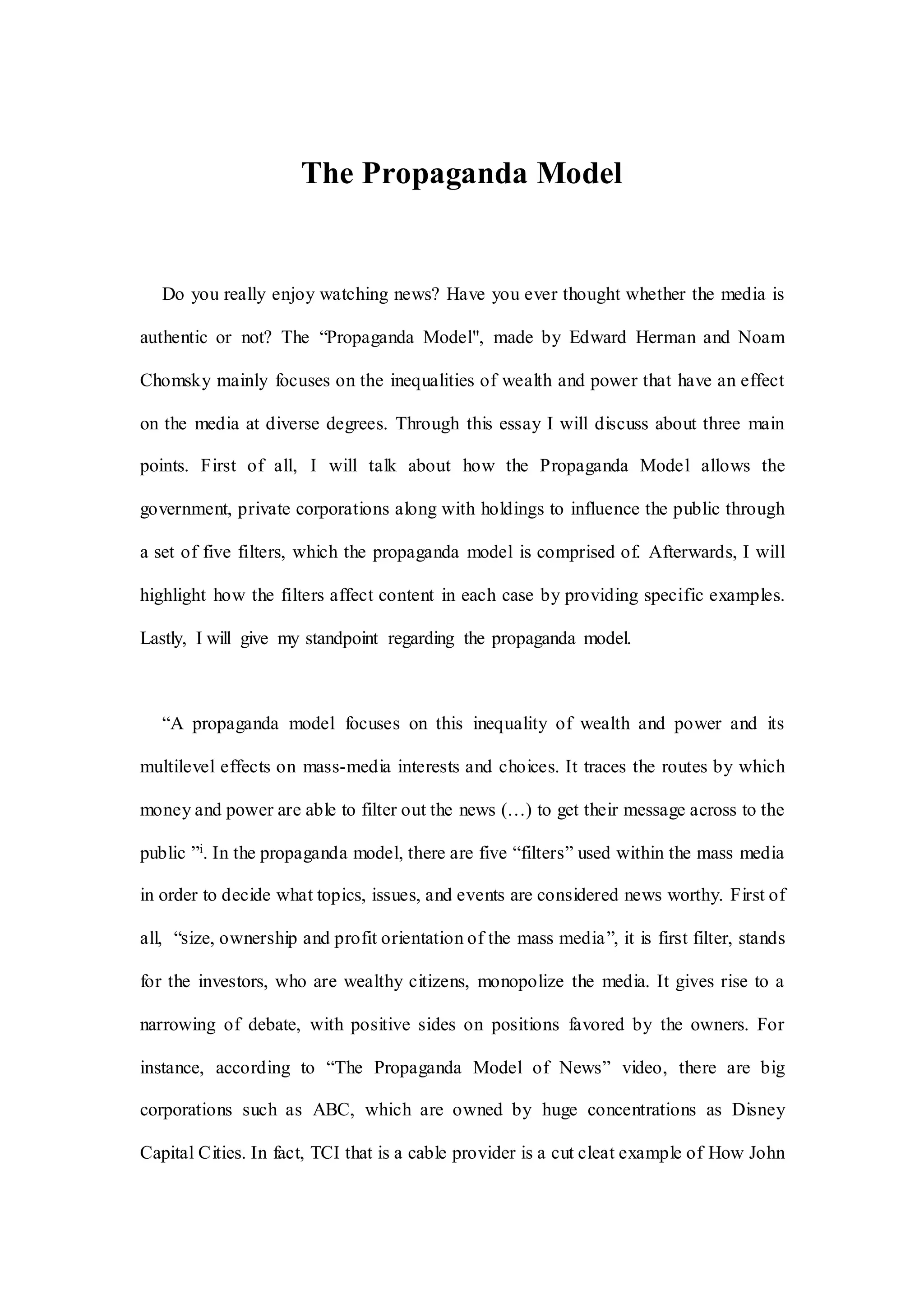 The Propaganda Model

Do you really enjoy watching news? Have you ever thought whether the media is authentic or not? The “Propaganda Model", made by Edward Herman and Noam Chomsky mainly focuses on the inequalities of wealth and power that have an effect on the media at diverse degrees. Through this essay I will discuss about three main points. First of all, I will talk about how the Propaganda Model allows the government, private corporations along with holdings to influence the public through a set of five filters, which the propaganda model is comprised of. Afterwards, I will highlight how the filters affect content in each case by providing specific examples. Lastly, I will give my standpoint regarding the propaganda model.

“A propaganda model focuses on this inequality of wealth and power and its multilevel effects on mass-media interests and choices. It traces the routes by which money and power are able to filter out the news (…) to get their message across to the public ”$^{i}$. In the propaganda model, there are five “filters” used within the mass media in order to decide what topics, issues, and events are considered news worthy. First of all, “size, ownership and profit orientation of the mass media”, it is first filter, stands for the investors, who are wealthy citizens, monopolize the media. It gives rise to a narrowing of debate, with positive sides on positions favored by the owners. For instance, according to “The Propaganda Model of News” video, there are big corporations such as ABC, which are owned by huge concentrations as Disney Capital Cities. In fact, TCI that is a cable provider is a cut cleat example of How John